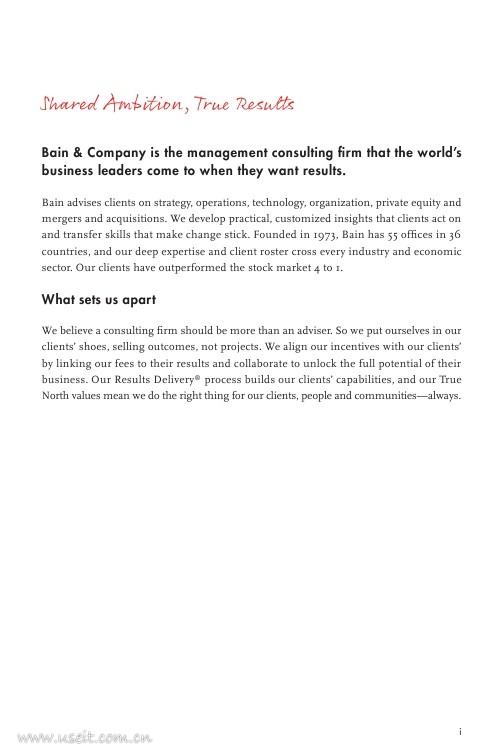 Shared Ambition, True Results

Bain & Company is the management consulting firm that the world's business leaders come to when they want results.

Bain advises clients on strategy, operations, technology, organization, private equity and mergers and acquisitions. We develop practical, customized insights that clients act on and transfer skills that make change stick. Founded in 1973, Bain has 55 offices in 36 countries, and our deep expertise and client roster cross every industry and economic sector. Our clients have outperformed the stock market 4 to 1.

What sets us apart

We believe a consulting firm should be more than an adviser. So we put ourselves in our clients' shoes, selling outcomes, not projects. We align our incentives with our clients' by linking our fees to their results and collaborate to unlock the full potential of their business. Our Results Delivery® process builds our clients' capabilities, and our True North values mean we do the right thing for our clients, people and communities—always.

www.useit.com.cn

i